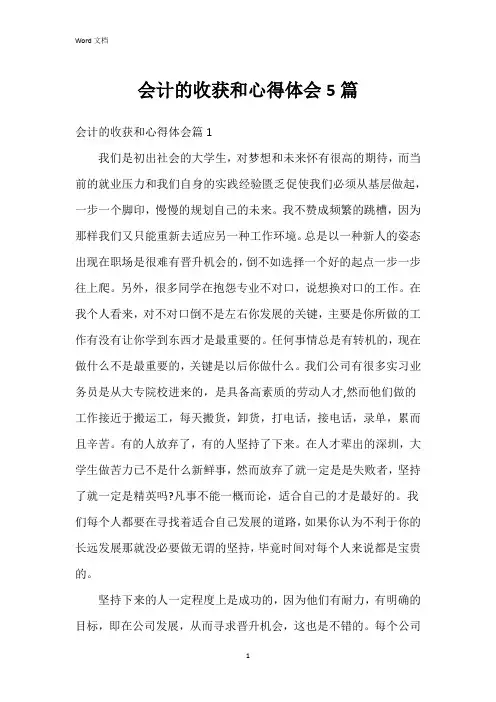 Word 文档

会计的收获和心得体会 5 篇

会计的收获和心得体会篇 1

我们是初出社会的大学生，对梦想和未来怀有很高的期待，而当前的就业压力和我们自身的实践经验匮乏促使我们必须从基层做起，一步一个脚印，慢慢的规划自己的未来。我不赞成频繁的跳槽，因为那样我们又只能重新去适应另一种工作环境。总是以一种新人的姿态出现在职场是很难有晋升机会的，倒不如选择一个好的起点一步一步往上爬。另外，很多同学在抱怨专业不对口，说想换对口的工作。在我个人看来，对不对口倒不是左右你发展的关键，主要是你所做的工作有没有让你学到东西才是最重要的。任何事情总是有转机的，现在做什么不是最重要的，关键是以后你做什么。我们公司有很多实习业务员是从大专院校进来的，是具备高素质的劳动人才,然而他们做的工作接近于搬运工，每天搬货，卸货，打电话，接电话，录单，累而且辛苦。有的人放弃了，有的人坚持了下来。在人才辈出的深圳，大学生做苦力已不是什么新鲜事，然而放弃了就一定是是失败者，坚持了就一定是精英吗?凡事不能一概而论，适合自己的才是最好的。我们每个人都要在寻找着适合自己发展的道路，如果你认为不利于你的长远发展那就没必要做无谓的坚持，毕竟时间对每个人来说都是宝贵的。

坚持下来的人一定程度上是成功的，因为他们有耐力，有明确的目标，即在公司发展，从而寻求晋升机会，这也是不错的。每个公司

1